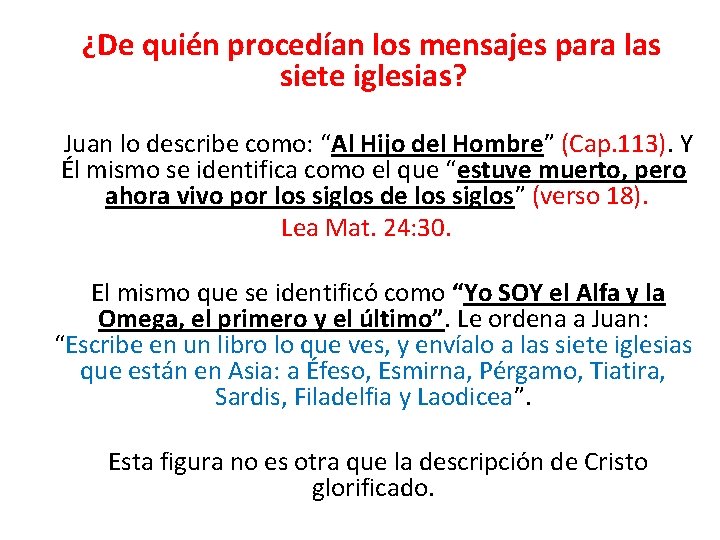 ¿De quién procedían los mensajes para las siete iglesias?

Juan lo describe como: "Al Hijo del Hombre" (Cap.113). Y Él mismo se identifica como el que "estuve muerto, pero ahora vivo por los siglos de los siglos" (verso 18).

Lea Mat. 24:30.

El mismo que se identificó como "Yo SOY el Alfa y la Omega, el primero y el último". Le ordena a Juan: "Escribe en un libro lo que ves, y envíalo a las siete iglesias que están en Asia: a Éfeso, Esmirna, Pérgamo, Tiatira, Sardis, Filadelfia y Laodicea".

Esta figura no es otra que la descripción de Cristo glorificado.